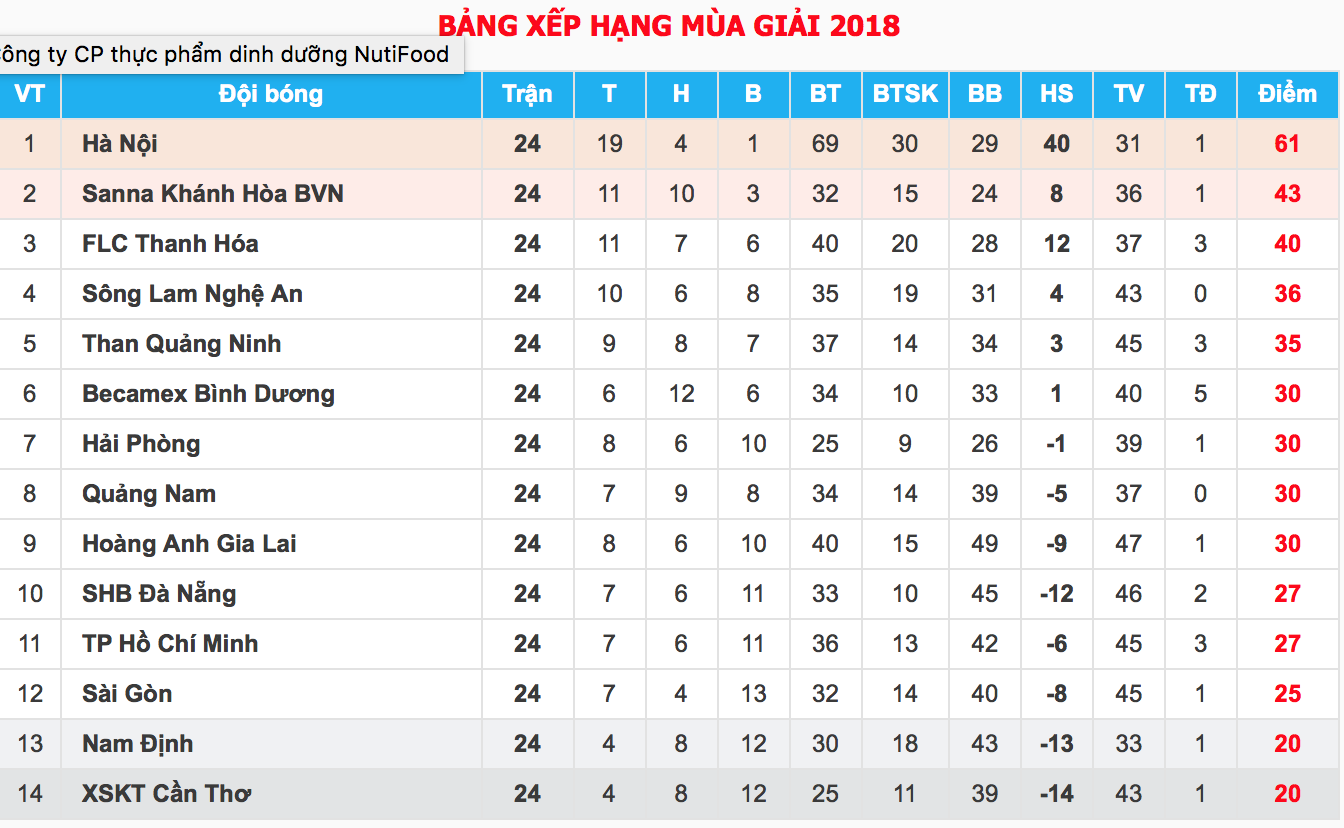 BẢNG XẾP HẠNG MÙA GIẢI 2018

ông ty CP thực phẩm dinh dưỡng NutiFood

| VT | Đội bóng | Trận | T | H | B | BT | BTSK | BB | HS | TV | TĐ | Điểm |
|---|---|---|---|---|---|---|---|---|---|---|---|---|
| 1 | Hà Nội | 24 | 19 | 4 | 1 | 69 | 30 | 29 | 40 | 31 | 1 | 61 |
| 2 | Sanna Khánh Hòa BVN | 24 | 11 | 10 | 3 | 32 | 15 | 24 | 8 | 36 | 1 | 43 |
| 3 | FLC Thanh Hóa | 24 | 11 | 7 | 6 | 40 | 20 | 28 | 12 | 37 | 3 | 40 |
| 4 | Sông Lam Nghệ An | 24 | 10 | 6 | 8 | 35 | 19 | 31 | 4 | 43 | 0 | 36 |
| 5 | Than Quảng Ninh | 24 | 9 | 8 | 7 | 37 | 14 | 34 | 3 | 45 | 3 | 35 |
| 6 | Becamex Bình Dương | 24 | 6 | 12 | 6 | 34 | 10 | 33 | 1 | 40 | 5 | 30 |
| 7 | Hải Phòng | 24 | 8 | 6 | 10 | 25 | 9 | 26 | -1 | 39 | 1 | 30 |
| 8 | Quảng Nam | 24 | 7 | 9 | 8 | 34 | 14 | 39 | -5 | 37 | 0 | 30 |
| 9 | Hoàng Anh Gia Lai | 24 | 8 | 6 | 10 | 40 | 15 | 49 | -9 | 47 | 1 | 30 |
| 10 | SHB Đà Nẵng | 24 | 7 | 6 | 11 | 33 | 10 | 45 | -12 | 46 | 2 | 27 |
| 11 | TP Hồ Chí Minh | 24 | 7 | 6 | 11 | 36 | 13 | 42 | -6 | 45 | 3 | 27 |
| 12 | Sài Gòn | 24 | 7 | 4 | 13 | 32 | 14 | 40 | -8 | 45 | 1 | 25 |
| 13 | Nam Định | 24 | 4 | 8 | 12 | 30 | 18 | 43 | -13 | 33 | 1 | 20 |
| 14 | XSKT Cần Thơ | 24 | 4 | 8 | 12 | 25 | 11 | 39 | -14 | 43 | 1 | 20 |